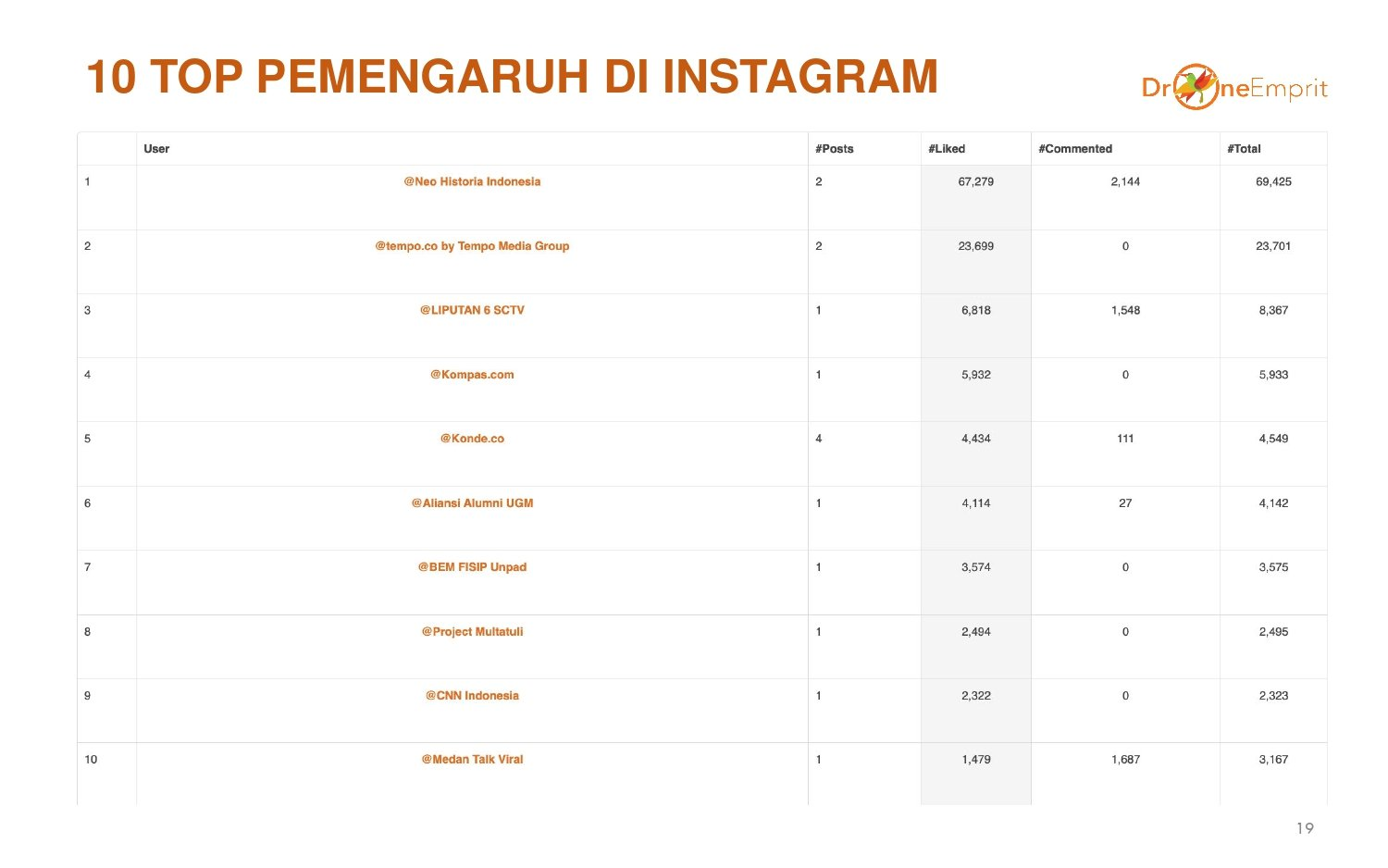 10 TOP PEMENGARUH DI INSTAGRAM

DroneEmprit

| | User | #Posts | #Liked | #Commented | #Total |
|---|---|---|---|---|---|
| 1 | @Neo Historia Indonesia | 2 | 67,279 | 2,144 | 69,425 |
| 2 | @tempo.co by Tempo Media Group | 2 | 23,699 | 0 | 23,701 |
| 3 | @LIPUTAN 6 SCTV | 1 | 6,818 | 1,548 | 8,367 |
| 4 | @Kompas.com | 1 | 5,932 | 0 | 5,933 |
| 5 | @Konde.co | 4 | 4,434 | 111 | 4,549 |
| 6 | @Aliansi Alumni UGM | 1 | 4,114 | 27 | 4,142 |
| 7 | @BEM FISIP Unpad | 1 | 3,574 | 0 | 3,575 |
| 8 | @Project Multatuli | 1 | 2,494 | 0 | 2,495 |
| 9 | @CNN Indonesia | 1 | 2,322 | 0 | 2,323 |
| 10 | @Medan Talk Viral | 1 | 1,479 | 1,687 | 3,167 |

19